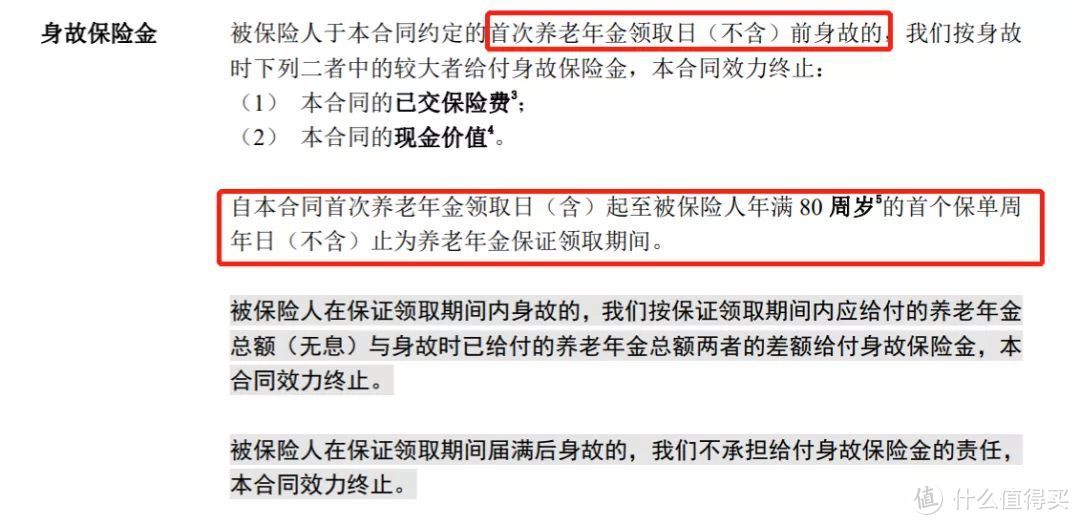 身故保险金

被保险人于本合同约定的首次养老年金领取日（不含）前身故的，我们按身故时下列二者中的较大者给付身故保险金，本合同效力终止：
（1） 本合同的已交保险费$^3$；
（2） 本合同的现金价值$^4$。

自本合同首次养老年金领取日（含）起至被保险人年满 80 周岁$^5$的首个保单周年日（不含）止为养老年金保证领取期间。

被保险人在保证领取期间内身故的，我们按保证领取期间内应给付的养老年金总额（无息）与身故时已给付的养老年金总额两者的差额给付身故保险金，本合同效力终止。

被保险人在保证领取期间届满后身故的，我们不承担给付身故保险金的责任，本合同效力终止。

值 什么值得买